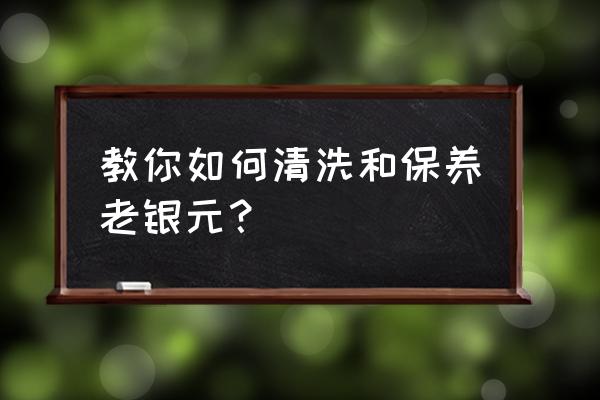 教你如何清洗和保养老银元？